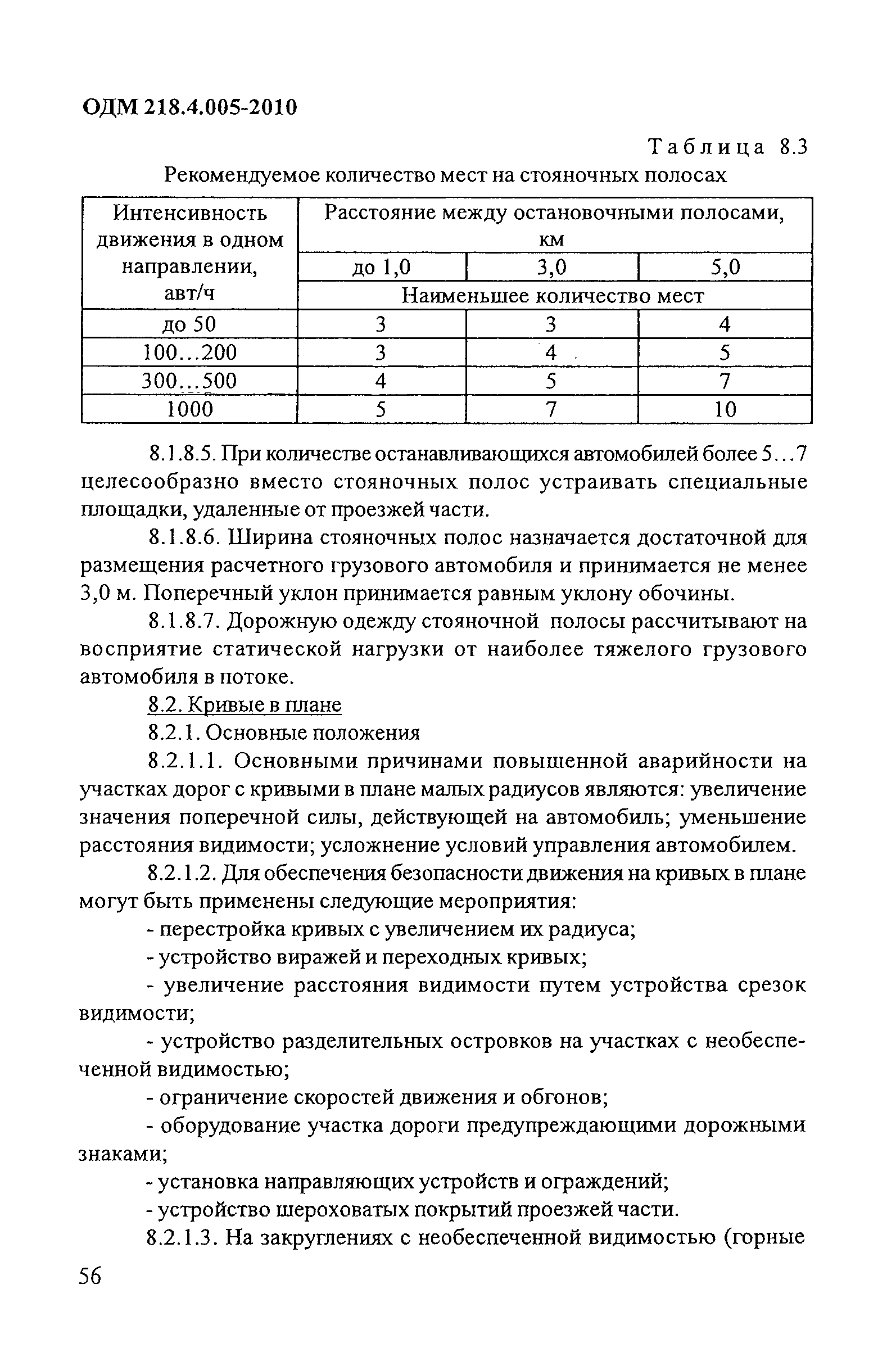 ОДМ 218.4.005-2010

Таблица 8.3

Рекомендуемое количество мест на стояночных полосах

| Интенсивность движения в одном направлении, авт/ч | Расстояние между остановочными полосами, км | | |
|---|---|---|---|
| | до 1,0 | 3,0 | 5,0 |
| | Наименьшее количество мест | | |
| до 50 | 3 | 3 | 4 |
| 100...200 | 3 | 4 | 5 |
| 300...500 | 4 | 5 | 7 |
| 1000 | 5 | 7 | 10 |

8.1.8.5. При количестве останавливающихся автомобилей более 5...7 целесообразно вместо стояночных полос устраивать специальные площадки, удаленные от проезжей части.

8.1.8.6. Ширина стояночных полос назначается достаточной для размещения расчетного грузового автомобиля и принимается не менее 3,0 м. Поперечный уклон принимается равным уклону обочины.

8.1.8.7. Дорожную одежду стояночной полосы рассчитывают на восприятие статической нагрузки от наиболее тяжелого грузового автомобиля в потоке.

8.2. Кривые в плане

8.2.1. Основные положения

8.2.1.1. Основными причинами повышенной аварийности на участках дорог с кривыми в плане малых радиусов являются: увеличение значения поперечной силы, действующей на автомобиль; уменьшение расстояния видимости; усложнение условий управления автомобилем.

8.2.1.2. Для обеспечения безопасности движения на кривых в плане могут быть применены следующие мероприятия:

- перестройка кривых с увеличением их радиуса;

- устройство виражей и переходных кривых;

- увеличение расстояния видимости путем устройства срезок видимости;

- устройство разделительных островков на участках с необеспеченной видимостью;

- ограничение скоростей движения и обгонов;

- оборудование участка дороги предупреждающими дорожными знаками;

- установка направляющих устройств и ограждений;

- устройство шероховатых покрытий проезжей части.

8.2.1.3. На закруглениях с необеспеченной видимостью (горные

56